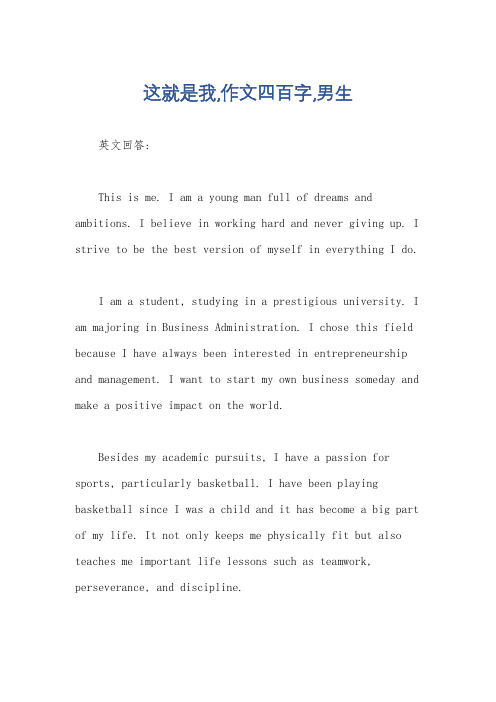 这就是我,作文四百字,男生

英文回答:

This is me. I am a young man full of dreams and ambitions. I believe in working hard and never giving up. I strive to be the best version of myself in everything I do.

I am a student, studying in a prestigious university. I am majoring in Business Administration. I chose this field because I have always been interested in entrepreneurship and management. I want to start my own business someday and make a positive impact on the world.

Besides my academic pursuits, I have a passion for sports, particularly basketball. I have been playing basketball since I was a child and it has become a big part of my life. It not only keeps me physically fit but also teaches me important life lessons such as teamwork, perseverance, and discipline.